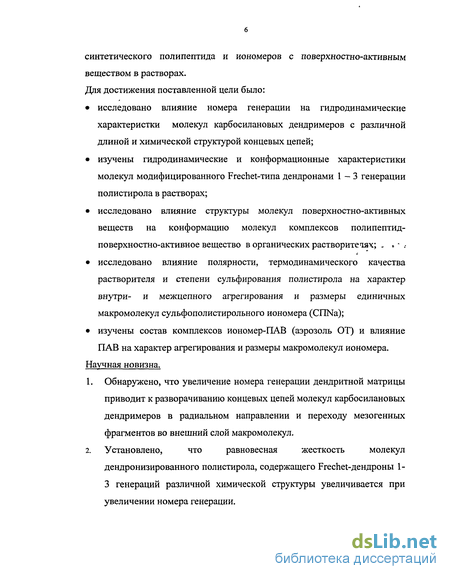 6

синтетического полипептида и иономеров с поверхностно-активным веществом в растворах.

Для достижения поставленной цели было:

• исследовано влияние номера генерации на гидродинамические характеристки молекул карбосилановых дендримеров с различной длиной и химической структурой концевых цепей;

• изучены гидродинамические и конформационные характеристики молекул модифицированного Frechet-типа дендронами 1 – 3 генерации полистирола в растворах;

• исследовано влияние структуры молекул поверхностно-активных веществ на конформацию молекул комплексов полипептид-поверхностно-активное вещество в органических растворителях;

• исследовано влияние полярности, термодинамического качества растворителя и степени сульфирования полистирола на характер внутри- и межцепного агрегирования и размеры единичных макромолекул сульфополистирольного иономера (СПNa);

• изучены состав комплексов иономер-ПАВ (аэрозоль ОТ) и влияние ПАВ на характер агрегирования и размеры макромолекул иономера.

Научная новизна.

1. Обнаружено, что увеличение номера генерации дендритной матрицы приводит к разворачиванию концевых цепей молекул карбосилановых дендримеров в радиальном направлении и переходу мезогенных фрагментов во внешний слой макромолекул.

2. Установлено, что равновесная жесткость молекул дендронизированного полистирола, содержащего Frechet-дендроны 1-3 генераций различной химической структуры увеличивается при увеличении номера генерации.

dsLib.net
библиотека диссертаций